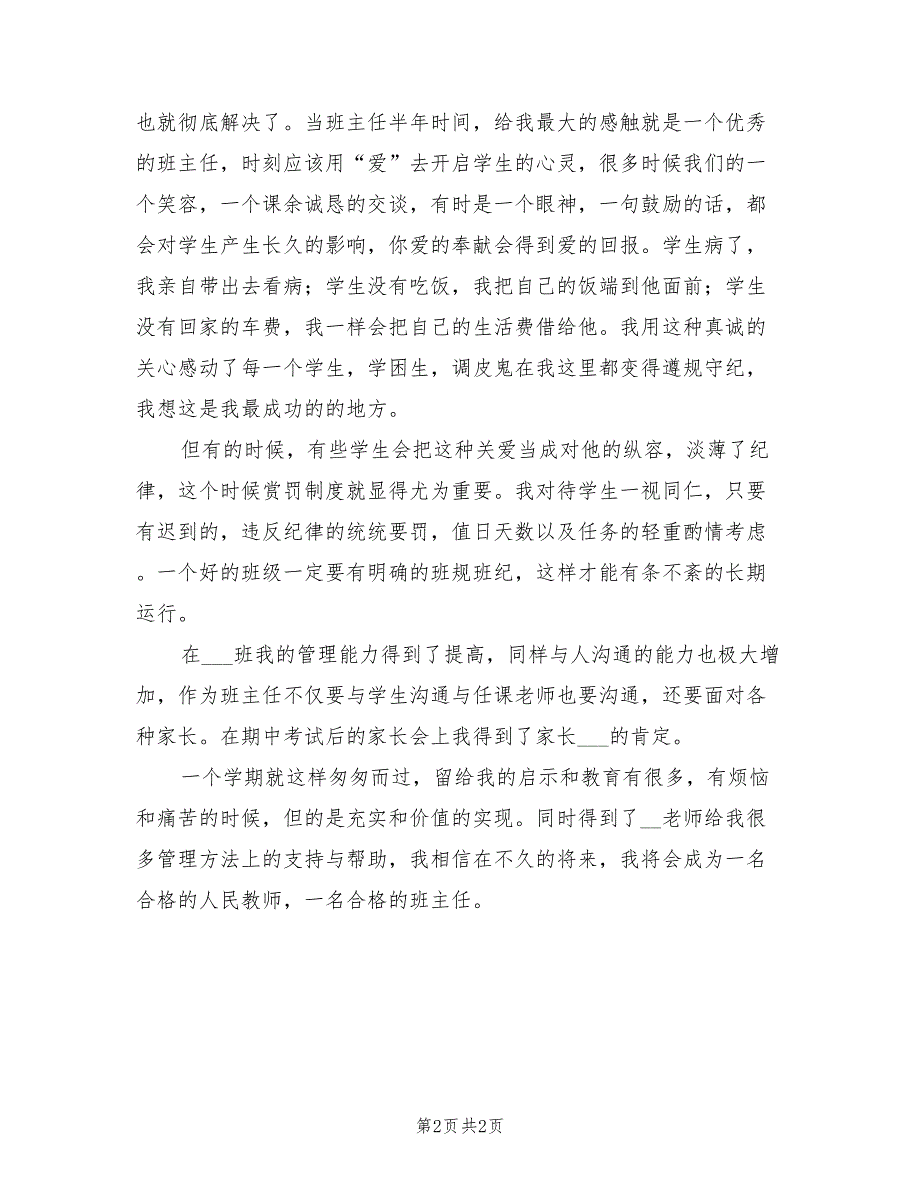 也就彻底解决了。当班主任半年时间，给我最大的感触就是一个优秀的班主任，时刻应该用“爱”去开启学生的心灵，很多时候我们的一个笑容，一个课余诚恳的交谈，有时是一个眼神，一句鼓励的话，都会对学生产生长久的影响，你爱的奉献会得到爱的回报。学生病了，我亲自带出去看病；学生没有吃饭，我把自己的饭端到他面前；学生没有回家的车费，我一样会把自己的生活费借给他。我用这种真诚的关心感动了每一个学生，学困生，调皮鬼在我这里都变得遵规守纪，我想这是我最成功的的地方。

但有的时候，有些学生会把这种关爱当成对他的纵容，淡薄了纪律，这个时候赏罚制度就显得尤为重要。我对待学生一视同仁，只要有迟到的，违反纪律的统统要罚，值日天数以及任务的轻重酌情考虑。一个好的班级一定要有明确的班规班纪，这样才能有条不紊的长期运行。

在___班我的管理能力得到了提高，同样与人沟通的能力也极大增加，作为班主任不仅要与学生沟通与任课老师也要沟通，还要面对各种家长。在期中考试后的家长会上我得到了家长___的肯定。

一个学期就这样匆匆而过，留给我的启示和教育有很多，有烦恼和痛苦的时候，但的是充实和价值的实现。同时得到了__老师给我很多管理方法上的支持与帮助，我相信在不久的将来，我将会成为一名合格的人民教师，一名合格的班主任。

第2页 共2页